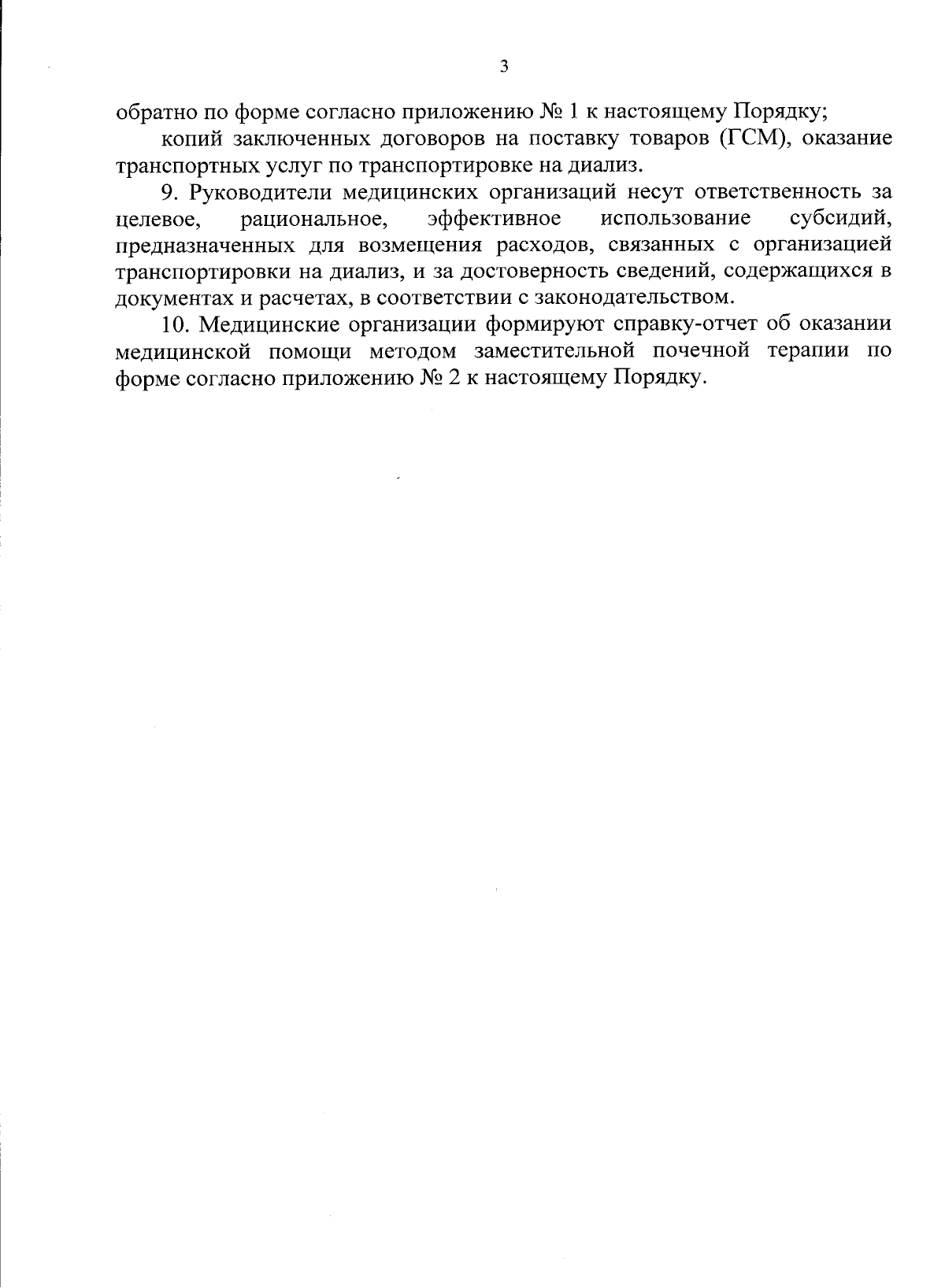 3

обратно по форме согласно приложению № 1 к настоящему Порядку;

копий заключенных договоров на поставку товаров (ГСМ), оказание транспортных услуг по транспортировке на диализ.

9. Руководители медицинских организаций несут ответственность за целевое, рациональное, эффективное использование субсидий, предназначенных для возмещения расходов, связанных с организацией транспортировки на диализ, и за достоверность сведений, содержащихся в документах и расчетах, в соответствии с законодательством.

10. Медицинские организации формируют справку-отчет об оказании медицинской помощи методом заместительной почечной терапии по форме согласно приложению № 2 к настоящему Порядку.